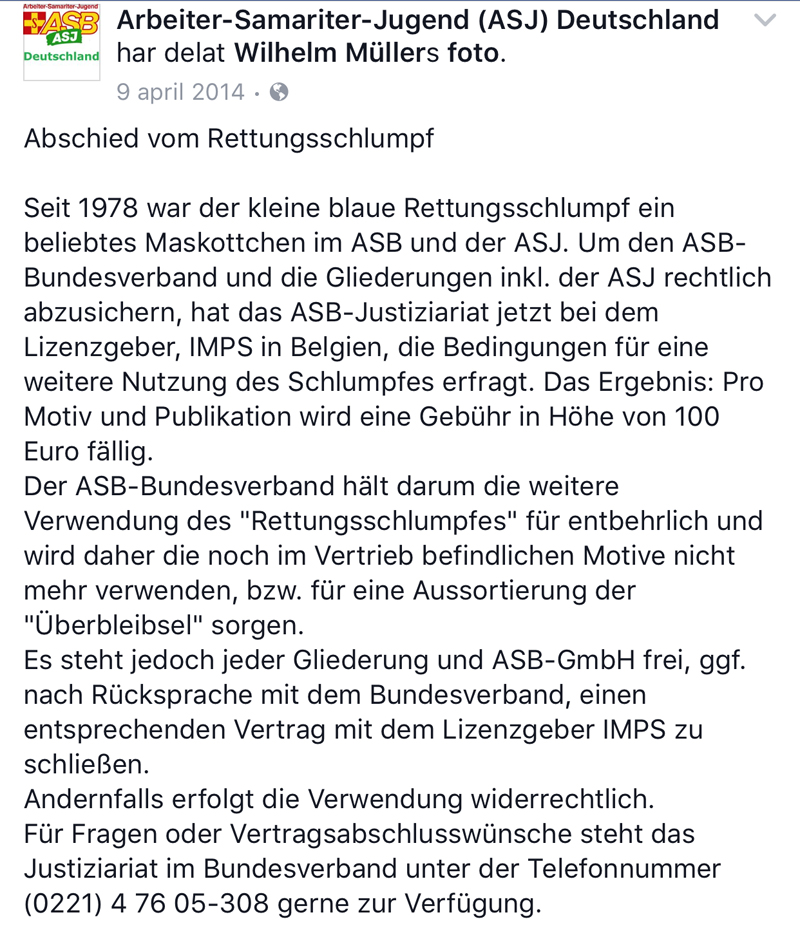 Arbeiter-Samariter-Jugend
ASB
ASJ
Deutschland

Arbeiter-Samariter-Jugend (ASJ) Deutschland har delat Wilhelm Müllers foto.
9 april 2014 ·

Abschied vom Rettungsschlumpf

Seit 1978 war der kleine blaue Rettungsschlumpf ein beliebtes Maskottchen im ASB und der ASJ. Um den ASB-Bundesverband und die Gliederungen inkl. der ASJ rechtlich abzusichern, hat das ASB-Justiziariat jetzt bei dem Lizenzgeber, IMPS in Belgien, die Bedingungen für eine weitere Nutzung des Schlumpfes erfragt. Das Ergebnis: Pro Motiv und Publikation wird eine Gebühr in Höhe von 100 Euro fällig.
Der ASB-Bundesverband hält darum die weitere Verwendung des "Rettungsschlumpfes" für entbehrlich und wird daher die noch im Vertrieb befindlichen Motive nicht mehr verwenden, bzw. für eine Aussortierung der "Überbleibsel" sorgen.
Es steht jedoch jeder Gliederung und ASB-GmbH frei, ggf. nach Rücksprache mit dem Bundesverband, einen entsprechenden Vertrag mit dem Lizenzgeber IMPS zu schließen.
Andernfalls erfolgt die Verwendung widerrechtlich.
Für Fragen oder Vertragsabschlusswünsche steht das Justiziariat im Bundesverband unter der Telefonnummer (0221) 4 76 05-308 gerne zur Verfügung.